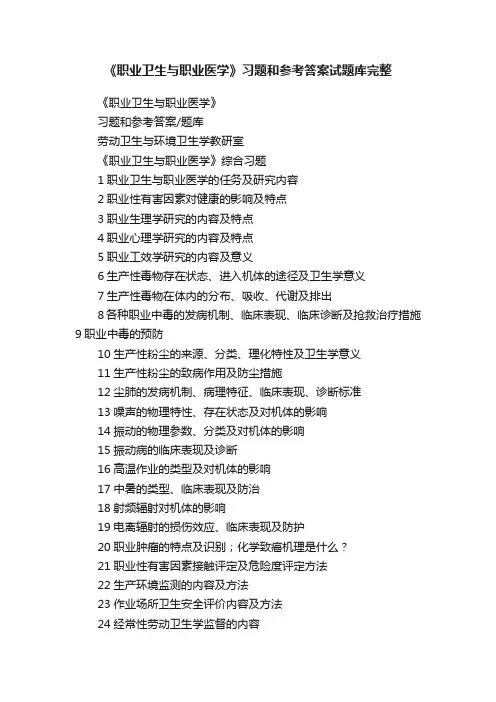 《职业卫生与职业医学》习题和参考答案试题库完整

《职业卫生与职业医学》

习题和参考答案/题库

劳动卫生与环境卫生学教研室

《职业卫生与职业医学》综合习题

1 职业卫生与职业医学的任务及研究内容

2 职业性有害因素对健康的影响及特点

3 职业生理学研究的内容及特点

4 职业心理学研究的内容及特点

5 职业工效学研究的内容及意义

6 生产性毒物存在状态、进入机体的途径及卫生学意义

7 生产性毒物在体内的分布、吸收、代谢及排出

8 各种职业中毒的发病机制、临床表现、临床诊断及抢救治疗措施

9 职业中毒的预防

10 生产性粉尘的来源、分类、理化特性及卫生学意义

11 生产性粉尘的致病作用及防尘措施

12 尘肺的发病机制、病理特征、临床表现、诊断标准

13 噪声的物理特性、存在状态及对机体的影响

14 振动的物理参数、分类及对机体的影响

15 振动病的临床表现及诊断

16 高温作业的类型及对机体的影响

17 中暑的类型、临床表现及防治

18 射频辐射对机体的影响

19 电离辐射的损伤效应、临床表现及防护

20 职业肿瘤的特点及识别；化学致癌机理是什么？

21 职业性有害因素接触评定及危险度评定方法

22 生产环境监测的内容及方法

23 作业场所卫生安全评价内容及方法

24 经常性劳动卫生学监督的内容